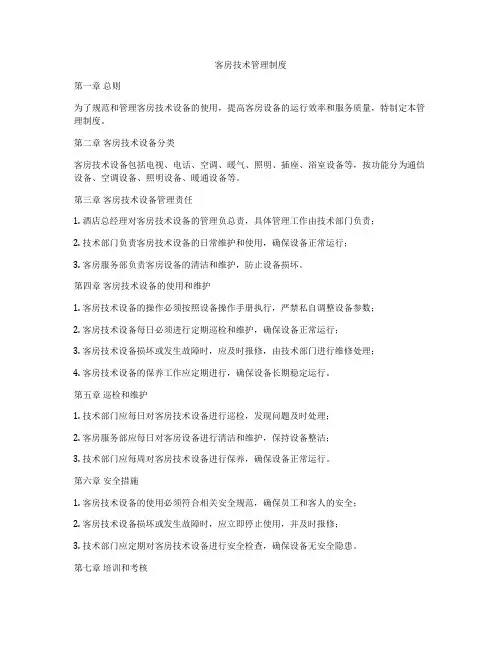 客房技术管理制度

第一章 总则

为了规范和管理客房技术设备的使用，提高客房设备的运行效率和服务质量，特制定本管理制度。

第二章 客房技术设备分类

客房技术设备包括电视、电话、空调、暖气、照明、插座、浴室设备等，按功能分为通信设备、空调设备、照明设备、暖通设备等。

第三章 客房技术设备管理责任

1. 酒店总经理对客房技术设备的管理负总责，具体管理工作由技术部门负责；

2. 技术部门负责客房技术设备的日常维护和使用，确保设备正常运行；

3. 客房服务部负责客房设备的清洁和维护，防止设备损坏。

第四章 客房技术设备的使用和维护

1. 客房技术设备的操作必须按照设备操作手册执行，严禁私自调整设备参数；

2. 客房技术设备每日必须进行定期巡检和维护，确保设备正常运行；

3. 客房技术设备损坏或发生故障时，应及时报修，由技术部门进行维修处理；

4. 客房技术设备的保养工作应定期进行，确保设备长期稳定运行。

第五章 巡检和维护

1. 技术部门应每日对客房技术设备进行巡检，发现问题及时处理；

2. 客房服务部应每日对客房设备进行清洁和维护，保持设备整洁；

3. 技术部门应每周对客房技术设备进行保养，确保设备正常运行。

第六章 安全措施

1. 客房技术设备的使用必须符合相关安全规范，确保员工和客人的安全；

2. 客房技术设备损坏或发生故障时，应立即停止使用，并及时报修；

3. 技术部门应定期对客房技术设备进行安全检查，确保设备无安全隐患。

第七章 培训和考核